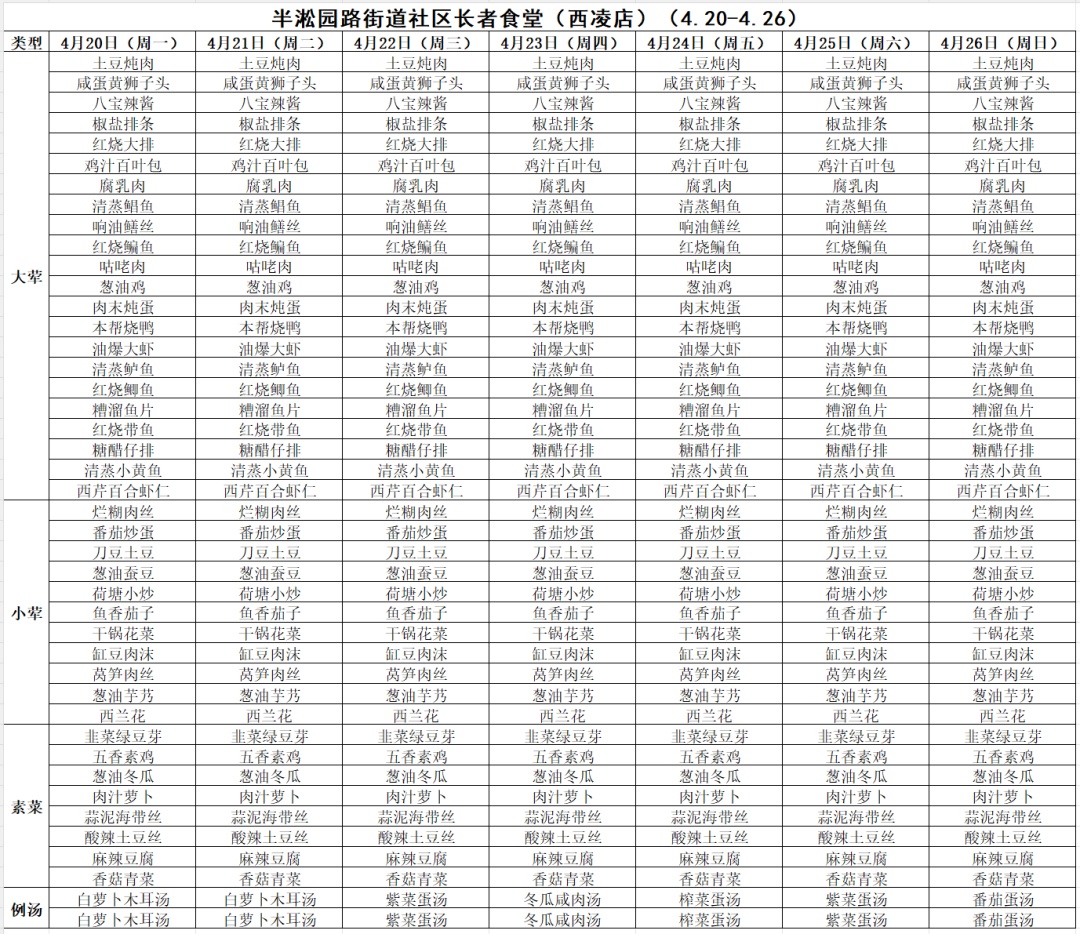 半淞园路街道社区长者食堂（西凌店）（4.20-4.26）

| 类型 | 4月20日（周一） | 4月21日（周二） | 4月22日（周三） | 4月23日（周四） | 4月24日（周五） | 4月25日（周六） | 4月26日（周日） |
|---|---|---|---|---|---|---|---|
| 大荤 | 土豆炖肉 | 土豆炖肉 | 土豆炖肉 | 土豆炖肉 | 土豆炖肉 | 土豆炖肉 | 土豆炖肉 |
| | 咸蛋黄狮子头 | 咸蛋黄狮子头 | 咸蛋黄狮子头 | 咸蛋黄狮子头 | 咸蛋黄狮子头 | 咸蛋黄狮子头 | 咸蛋黄狮子头 |
| | 八宝辣酱 | 八宝辣酱 | 八宝辣酱 | 八宝辣酱 | 八宝辣酱 | 八宝辣酱 | 八宝辣酱 |
| | 椒盐排条 | 椒盐排条 | 椒盐排条 | 椒盐排条 | 椒盐排条 | 椒盐排条 | 椒盐排条 |
| | 红烧大排 | 红烧大排 | 红烧大排 | 红烧大排 | 红烧大排 | 红烧大排 | 红烧大排 |
| | 鸡汁百叶包 | 鸡汁百叶包 | 鸡汁百叶包 | 鸡汁百叶包 | 鸡汁百叶包 | 鸡汁百叶包 | 鸡汁百叶包 |
| | 腐乳肉 | 腐乳肉 | 腐乳肉 | 腐乳肉 | 腐乳肉 | 腐乳肉 | 腐乳肉 |
| | 清蒸鲳鱼 | 清蒸鲳鱼 | 清蒸鲳鱼 | 清蒸鲳鱼 | 清蒸鲳鱼 | 清蒸鲳鱼 | 清蒸鲳鱼 |
| | 响油鳝丝 | 响油鳝丝 | 响油鳝丝 | 响油鳝丝 | 响油鳝丝 | 响油鳝丝 | 响油鳝丝 |
| | 红烧鳊鱼 | 红烧鳊鱼 | 红烧鳊鱼 | 红烧鳊鱼 | 红烧鳊鱼 | 红烧鳊鱼 | 红烧鳊鱼 |
| | 咕咾肉 | 咕咾肉 | 咕咾肉 | 咕咾肉 | 咕咾肉 | 咕咾肉 | 咕咾肉 |
| | 葱油鸡 | 葱油鸡 | 葱油鸡 | 葱油鸡 | 葱油鸡 | 葱油鸡 | 葱油鸡 |
| | 肉末炖蛋 | 肉末炖蛋 | 肉末炖蛋 | 肉末炖蛋 | 肉末炖蛋 | 肉末炖蛋 | 肉末炖蛋 |
| | 本帮烧鸭 | 本帮烧鸭 | 本帮烧鸭 | 本帮烧鸭 | 本帮烧鸭 | 本帮烧鸭 | 本帮烧鸭 |
| | 油爆大虾 | 油爆大虾 | 油爆大虾 | 油爆大虾 | 油爆大虾 | 油爆大虾 | 油爆大虾 |
| | 清蒸鲈鱼 | 清蒸鲈鱼 | 清蒸鲈鱼 | 清蒸鲈鱼 | 清蒸鲈鱼 | 清蒸鲈鱼 | 清蒸鲈鱼 |
| | 红烧鲫鱼 | 红烧鲫鱼 | 红烧鲫鱼 | 红烧鲫鱼 | 红烧鲫鱼 | 红烧鲫鱼 | 红烧鲫鱼 |
| | 糟溜鱼片 | 糟溜鱼片 | 糟溜鱼片 | 糟溜鱼片 | 糟溜鱼片 | 糟溜鱼片 | 糟溜鱼片 |
| | 红烧带鱼 | 红烧带鱼 | 红烧带鱼 | 红烧带鱼 | 红烧带鱼 | 红烧带鱼 | 红烧带鱼 |
| | 糖醋仔排 | 糖醋仔排 | 糖醋仔排 | 糖醋仔排 | 糖醋仔排 | 糖醋仔排 | 糖醋仔排 |
| | 清蒸小黄鱼 | 清蒸小黄鱼 | 清蒸小黄鱼 | 清蒸小黄鱼 | 清蒸小黄鱼 | 清蒸小黄鱼 | 清蒸小黄鱼 |
| | 西芹百合虾仁 | 西芹百合虾仁 | 西芹百合虾仁 | 西芹百合虾仁 | 西芹百合虾仁 | 西芹百合虾仁 | 西芹百合虾仁 |
| 小荤 | 烂糊肉丝 | 烂糊肉丝 | 烂糊肉丝 | 烂糊肉丝 | 烂糊肉丝 | 烂糊肉丝 | 烂糊肉丝 |
| | 番茄炒蛋 | 番茄炒蛋 | 番茄炒蛋 | 番茄炒蛋 | 番茄炒蛋 | 番茄炒蛋 | 番茄炒蛋 |
| | 刀豆土豆 | 刀豆土豆 | 刀豆土豆 | 刀豆土豆 | 刀豆土豆 | 刀豆土豆 | 刀豆土豆 |
| | 葱油蚕豆 | 葱油蚕豆 | 葱油蚕豆 | 葱油蚕豆 | 葱油蚕豆 | 葱油蚕豆 | 葱油蚕豆 |
| | 荷塘小炒 | 荷塘小炒 | 荷塘小炒 | 荷塘小炒 | 荷塘小炒 | 荷塘小炒 | 荷塘小炒 |
| | 鱼香茄子 | 鱼香茄子 | 鱼香茄子 | 鱼香茄子 | 鱼香茄子 | 鱼香茄子 | 鱼香茄子 |
| | 干锅花菜 | 干锅花菜 | 干锅花菜 | 干锅花菜 | 干锅花菜 | 干锅花菜 | 干锅花菜 |
| | 缸豆肉沫 | 缸豆肉沫 | 缸豆肉沫 | 缸豆肉沫 | 缸豆肉沫 | 缸豆肉沫 | 缸豆肉沫 |
| | 莴笋肉丝 | 莴笋肉丝 | 莴笋肉丝 | 莴笋肉丝 | 莴笋肉丝 | 莴笋肉丝 | 莴笋肉丝 |
| | 葱油芋艿 | 葱油芋艿 | 葱油芋艿 | 葱油芋艿 | 葱油芋艿 | 葱油芋艿 | 葱油芋艿 |
| | 西兰花 | 西兰花 | 西兰花 | 西兰花 | 西兰花 | 西兰花 | 西兰花 |
| 素菜 | 韭菜绿豆芽 | 韭菜绿豆芽 | 韭菜绿豆芽 | 韭菜绿豆芽 | 韭菜绿豆芽 | 韭菜绿豆芽 | 韭菜绿豆芽 |
| | 五香素鸡 | 五香素鸡 | 五香素鸡 | 五香素鸡 | 五香素鸡 | 五香素鸡 | 五香素鸡 |
| | 葱油冬瓜 | 葱油冬瓜 | 葱油冬瓜 | 葱油冬瓜 | 葱油冬瓜 | 葱油冬瓜 | 葱油冬瓜 |
| | 肉汁萝卜 | 肉汁萝卜 | 肉汁萝卜 | 肉汁萝卜 | 肉汁萝卜 | 肉汁萝卜 | 肉汁萝卜 |
| | 蒜泥海带丝 | 蒜泥海带丝 | 蒜泥海带丝 | 蒜泥海带丝 | 蒜泥海带丝 | 蒜泥海带丝 | 蒜泥海带丝 |
| | 酸辣土豆丝 | 酸辣土豆丝 | 酸辣土豆丝 | 酸辣土豆丝 | 酸辣土豆丝 | 酸辣土豆丝 | 酸辣土豆丝 |
| | 麻辣豆腐 | 麻辣豆腐 | 麻辣豆腐 | 麻辣豆腐 | 麻辣豆腐 | 麻辣豆腐 | 麻辣豆腐 |
| | 香菇青菜 | 香菇青菜 | 香菇青菜 | 香菇青菜 | 香菇青菜 | 香菇青菜 | 香菇青菜 |
| 例汤 | 白萝卜木耳汤 | 白萝卜木耳汤 | 紫菜蛋汤 | 冬瓜咸肉汤 | 榨菜蛋汤 | 紫菜蛋汤 | 番茄蛋汤 |
| | 白萝卜木耳汤 | 白萝卜木耳汤 | 紫菜蛋汤 | 冬瓜咸肉汤 | 榨菜蛋汤 | 紫菜蛋汤 | 番茄蛋汤 |